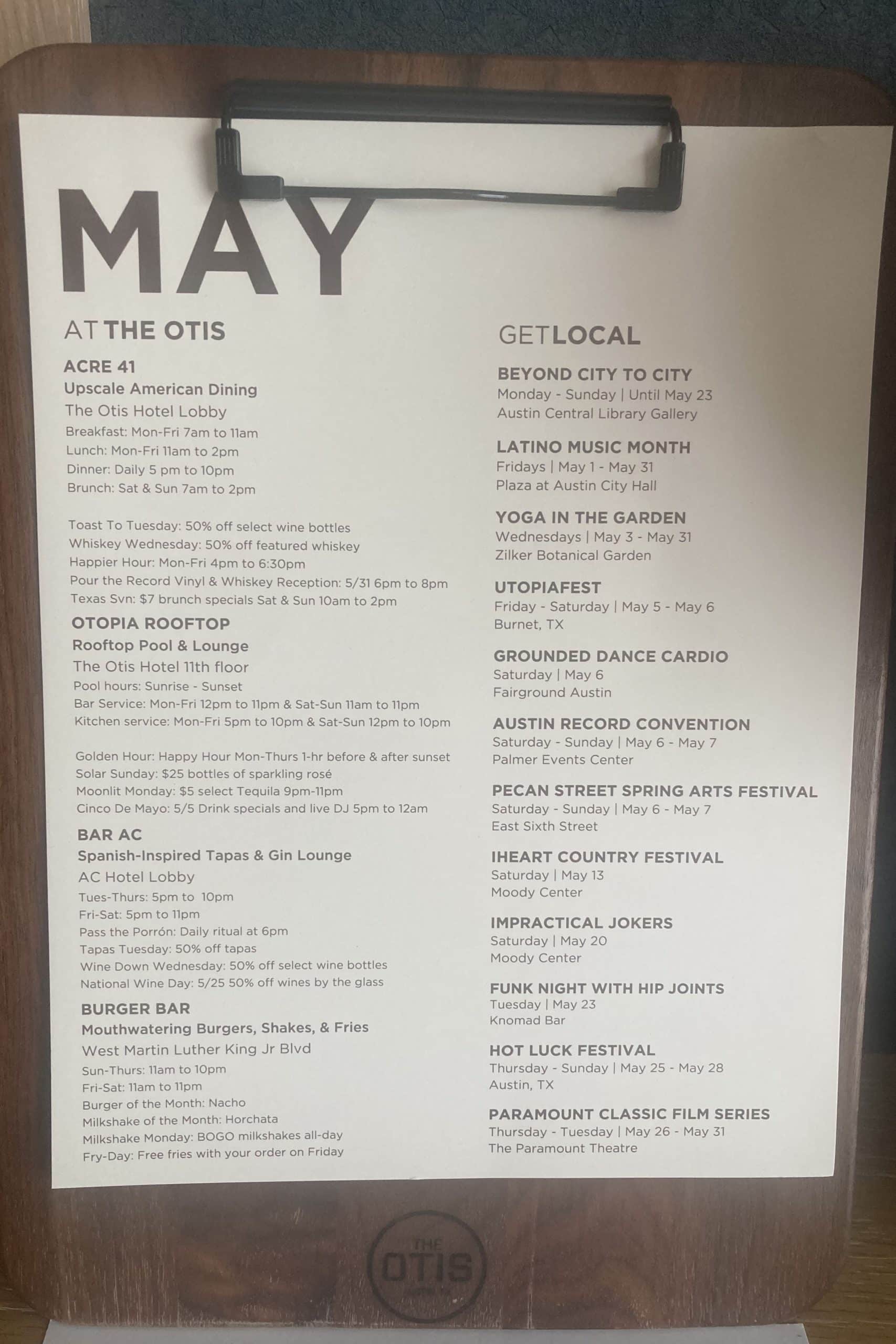 MAY

AT THE OTIS

ACRE 41
Upscale American Dining
The Otis Hotel Lobby
Breakfast: Mon-Fri 7am to 11am
Lunch: Mon-Fri 11am to 2pm
Dinner: Daily 5 pm to 10pm
Brunch: Sat & Sun 7am to 2pm

Toast To Tuesday: 50% off select wine bottles
Whiskey Wednesday: 50% off featured whiskey
Happier Hour: Mon-Fri 4pm to 6:30pm
Pour the Record Vinyl & Whiskey Reception: 5/31 6pm to 8pm
Texas Svn: $7 brunch specials Sat & Sun 10am to 2pm

OTOPIA ROOFTOP
Rooftop Pool & Lounge
The Otis Hotel 11th floor
Pool hours: Sunrise - Sunset
Bar Service: Mon-Fri 12pm to 11pm & Sat-Sun 11am to 11pm
Kitchen service: Mon-Fri 5pm to 10pm & Sat-Sun 12pm to 10pm

Golden Hour: Happy Hour Mon-Thurs 1-hr before & after sunset
Solar Sunday: $25 bottles of sparkling rosé
Moonlit Monday: $5 select Tequila 9pm-11pm
Cinco De Mayo: 5/5 Drink specials and live DJ 5pm to 12am

BAR AC
Spanish-Inspired Tapas & Gin Lounge
AC Hotel Lobby
Tues-Thurs: 5pm to 10pm
Fri-Sat: 5pm to 11pm
Pass the Porrón: Daily ritual at 6pm
Tapas Tuesday: 50% off tapas
Wine Down Wednesday: 50% off select wine bottles
National Wine Day: 5/25 50% off wines by the glass

BURGER BAR
Mouthwatering Burgers, Shakes, & Fries
West Martin Luther King Jr Blvd
Sun-Thurs: 11am to 10pm
Fri-Sat: 11am to 11pm
Burger of the Month: Nacho
Milkshake of the Month: Horchata
Milkshake Monday: BOGO milkshakes all-day
Fry-Day: Free fries with your order on Friday

GET LOCAL

BEYOND CITY TO CITY
Monday - Sunday | Until May 23
Austin Central Library Gallery

LATINO MUSIC MONTH
Fridays | May 1 - May 31
Plaza at Austin City Hall

YOGA IN THE GARDEN
Wednesdays | May 3 - May 31
Zilker Botanical Garden

UTOPIAFEST
Friday - Saturday | May 5 - May 6
Burnet, TX

GROUNDED DANCE CARDIO
Saturday | May 6
Fairground Austin

AUSTIN RECORD CONVENTION
Saturday - Sunday | May 6 - May 7
Palmer Events Center

PECAN STREET SPRING ARTS FESTIVAL
Saturday - Sunday | May 6 - May 7
East Sixth Street

IHEART COUNTRY FESTIVAL
Saturday | May 13
Moody Center

IMPRACTICAL JOKERS
Saturday | May 20
Moody Center

FUNK NIGHT WITH HIP JOINTS
Tuesday | May 23
Knomad Bar

HOT LUCK FESTIVAL
Thursday - Sunday | May 25 - May 28
Austin, TX

PARAMOUNT CLASSIC FILM SERIES
Thursday - Tuesday | May 26 - May 31
The Paramount Theatre

THE OTIS